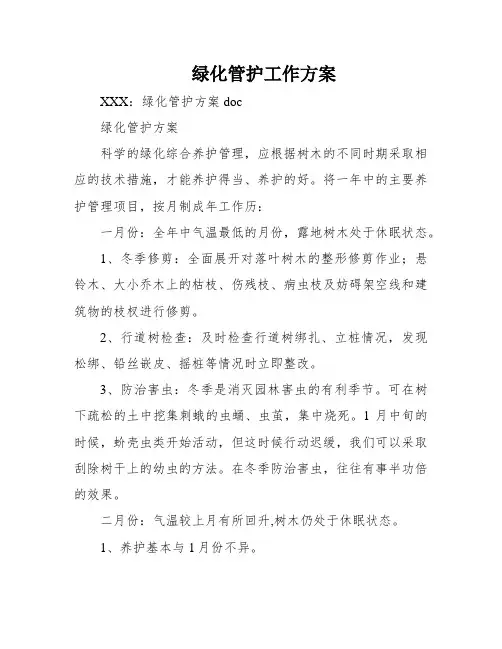 绿化管护工作方案

XXX：绿化管护方案 doc

绿化管护方案

科学的绿化综合养护管理，应根据树木的不同时期采取相应的技术措施，才能养护得当、养护的好。将一年中的主要养护管理项目，按月制成年工作历：

一月份：全年中气温最低的月份，露地树木处于休眠状态。

1、冬季修剪：全面展开对落叶树木的整形修剪作业；悬铃木、大小乔木上的枯枝、伤残枝、病虫枝及妨碍架空线和建筑物的枝杈进行修剪。

2、行道树检查：及时检查行道树绑扎、立桩情况，发现松绑、铅丝嵌皮、摇桩等情况时立即整改。

3、防治害虫：冬季是消灭园林害虫的有利季节。可在树下疏松的土中挖集刺蛾的虫蛹、虫茧，集中烧死。1 月中旬的时候，蚧壳虫类开始活动，但这时候行动迟缓，我们可以采取刮除树干上的幼虫的方法。在冬季防治害虫，往往有事半功倍的效果。

二月份：气温较上月有所回升,树木仍处于休眠状态。

1、养护基本与 1 月份不异。